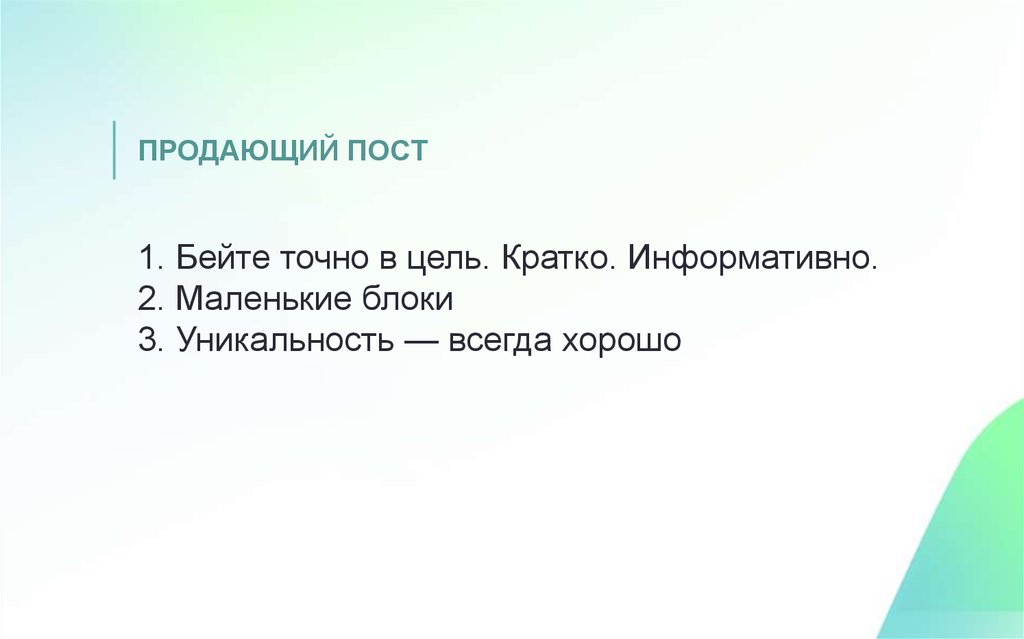 ПРОДАЮЩИЙ ПОСТ

1. Бейте точно в цель. Кратко. Информативно.
2. Маленькие блоки
3. Уникальность — всегда хорошо